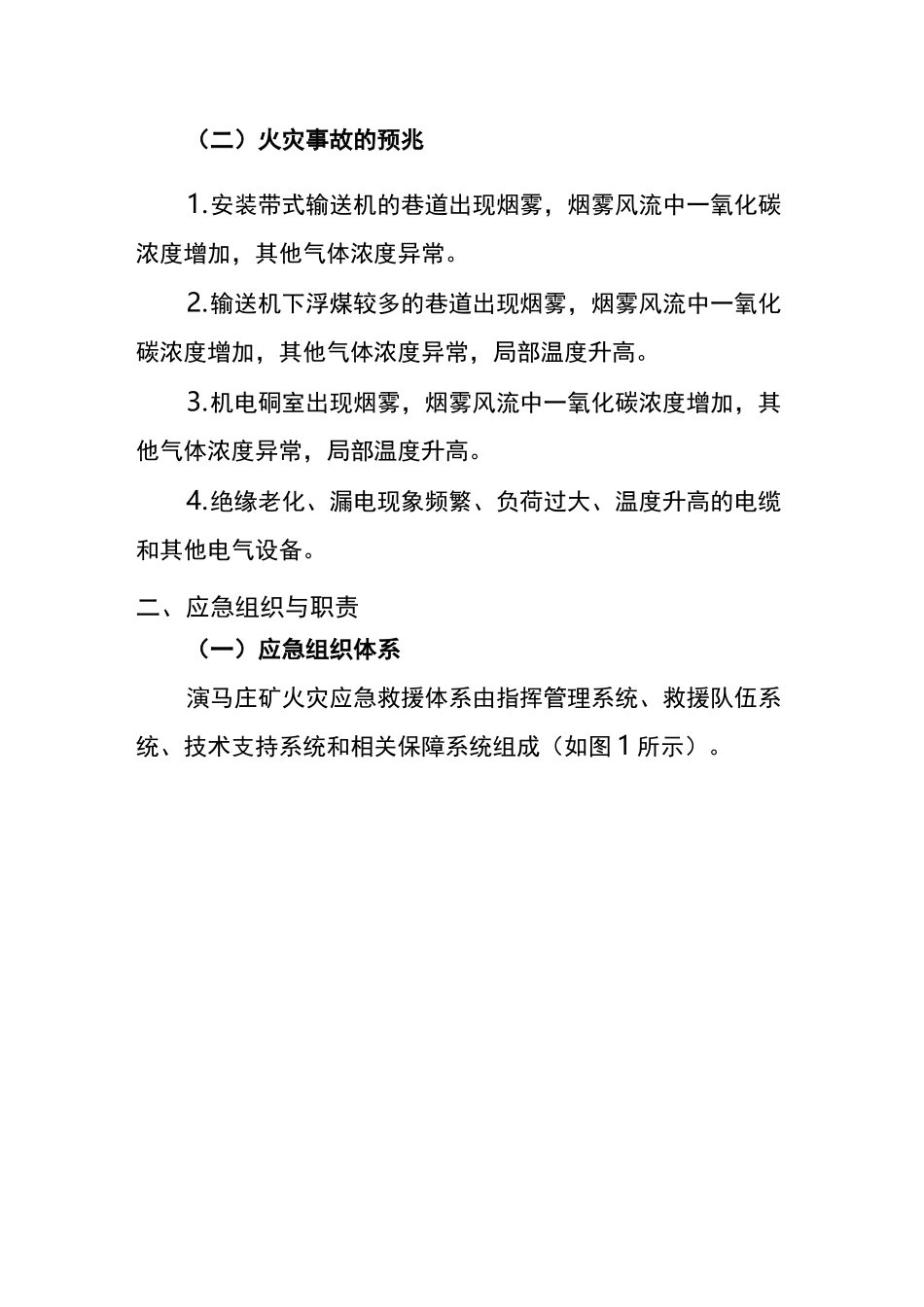 （二）火灾事故的预兆

1.安装带式输送机的巷道出现烟雾，烟雾风流中一氧化碳浓度增加，其他气体浓度异常。

2.输送机下浮煤较多的巷道出现烟雾，烟雾风流中一氧化碳浓度增加，其他气体浓度异常，局部温度升高。

3.机电硐室出现烟雾，烟雾风流中一氧化碳浓度增加，其他气体浓度异常，局部温度升高。

4.绝缘老化、漏电现象频繁、负荷过大、温度升高的电缆和其他电气设备。

二、应急组织与职责

（一）应急组织体系

演马庄矿火灾应急救援体系由指挥管理系统、救援队伍系统、技术支持系统和相关保障系统组成（如图1所示）。